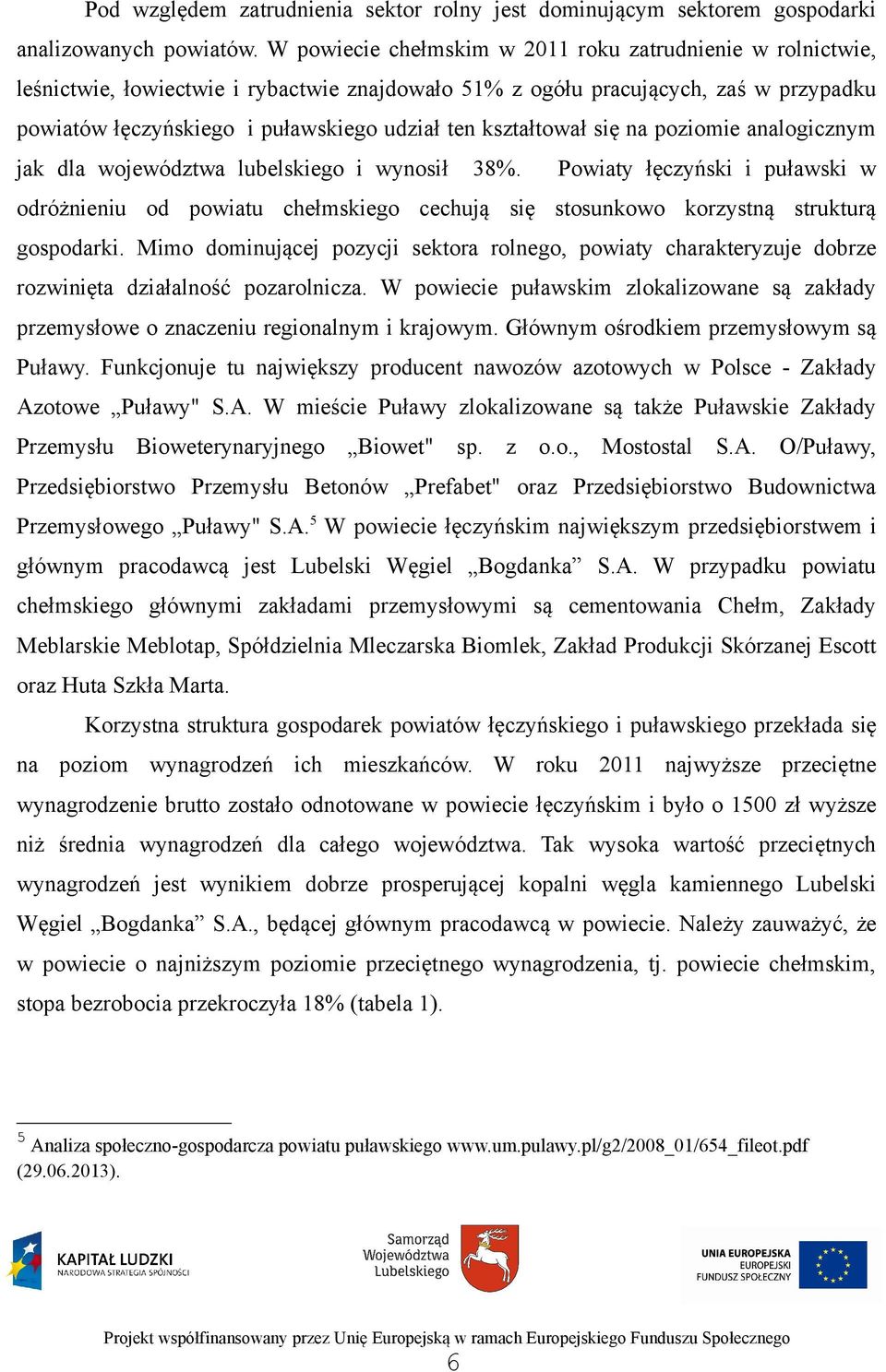 Pod względem zatrudnienia sektor rolny jest dominującym sektorem gospodarki analizowanych powiatów. W powiecie chełmskim w 2011 roku zatrudnienie w rolnictwie, leśnictwie, łowiectwie i rybactwie znajdowało 51% z ogółu pracujących, zaś w przypadku powiatów łęczyńskiego i puławskiego udział ten kształtował się na poziomie analogicznym jak dla województwa lubelskiego i wynosił 38%. Powiaty łęczyński i puławski w odróżnieniu od powiatu chełmskiego cechują się stosunkowo korzystną strukturą gospodarki. Mimo dominującej pozycji sektora rolnego, powiaty charakteryzuje dobrze rozwinięta działalność pozarolnicza. W powiecie puławskim zlokalizowane są zakłady przemysłowe o znaczeniu regionalnym i krajowym. Głównym ośrodkiem przemysłowym są Puławy. Funkcjonuje tu największy producent nawozów azotowych w Polsce - Zakłady Azotowe „Puławy" S.A. W mieście Puławy zlokalizowane są także Puławskie Zakłady Przemysłu Bioweterynaryjnego „Biowet" sp. z o.o., Mostostal S.A. O/Puławy, Przedsiębiorstwo Przemysłu Betonów „Prefabet" oraz Przedsiębiorstwo Budownictwa Przemysłowego „Puławy" S.A.$^5$ W powiecie łęczyńskim największym przedsiębiorstwem i głównym pracodawcą jest Lubelski Węgiel „Bogdanka” S.A. W przypadku powiatu chełmskiego głównymi zakładami przemysłowymi są cementowania Chełm, Zakłady Meblarskie Meblotap, Spółdzielnia Mleczarska Biomlek, Zakład Produkcji Skórzanej Escott oraz Huta Szkła Marta.

Korzystna struktura gospodarek powiatów łęczyńskiego i puławskiego przekłada się na poziom wynagrodzeń ich mieszkańców. W roku 2011 najwyższe przeciętne wynagrodzenie brutto zostało odnotowane w powiecie łęczyńskim i było o 1500 zł wyższe niż średnia wynagrodzeń dla całego województwa. Tak wysoka wartość przeciętnych wynagrodzeń jest wynikiem dobrze prosperującej kopalni węgla kamiennego Lubelski Węgiel „Bogdanka” S.A., będącej głównym pracodawcą w powiecie. Należy zauważyć, że w powiecie o najniższym poziomie przeciętnego wynagrodzenia, tj. powiecie chełmskim, stopa bezrobocia przekroczyła 18% (tabela 1).

$^5$ Analiza społeczno-gospodarcza powiatu puławskiego www.um.pulawy.pl/g2/2008_01/654_fileot.pdf (29.06.2013).

KAPITAŁ LUDZKI
NARODOWA STRATEGIA SPÓJNOŚCI

Samorząd Województwa Lubelskiego

UNIA EUROPEJSKA
EUROPEJSKI FUNDUSZ SPOŁECZNY

Projekt współfinansowany przez Unię Europejską w ramach Europejskiego Funduszu Społecznego
6